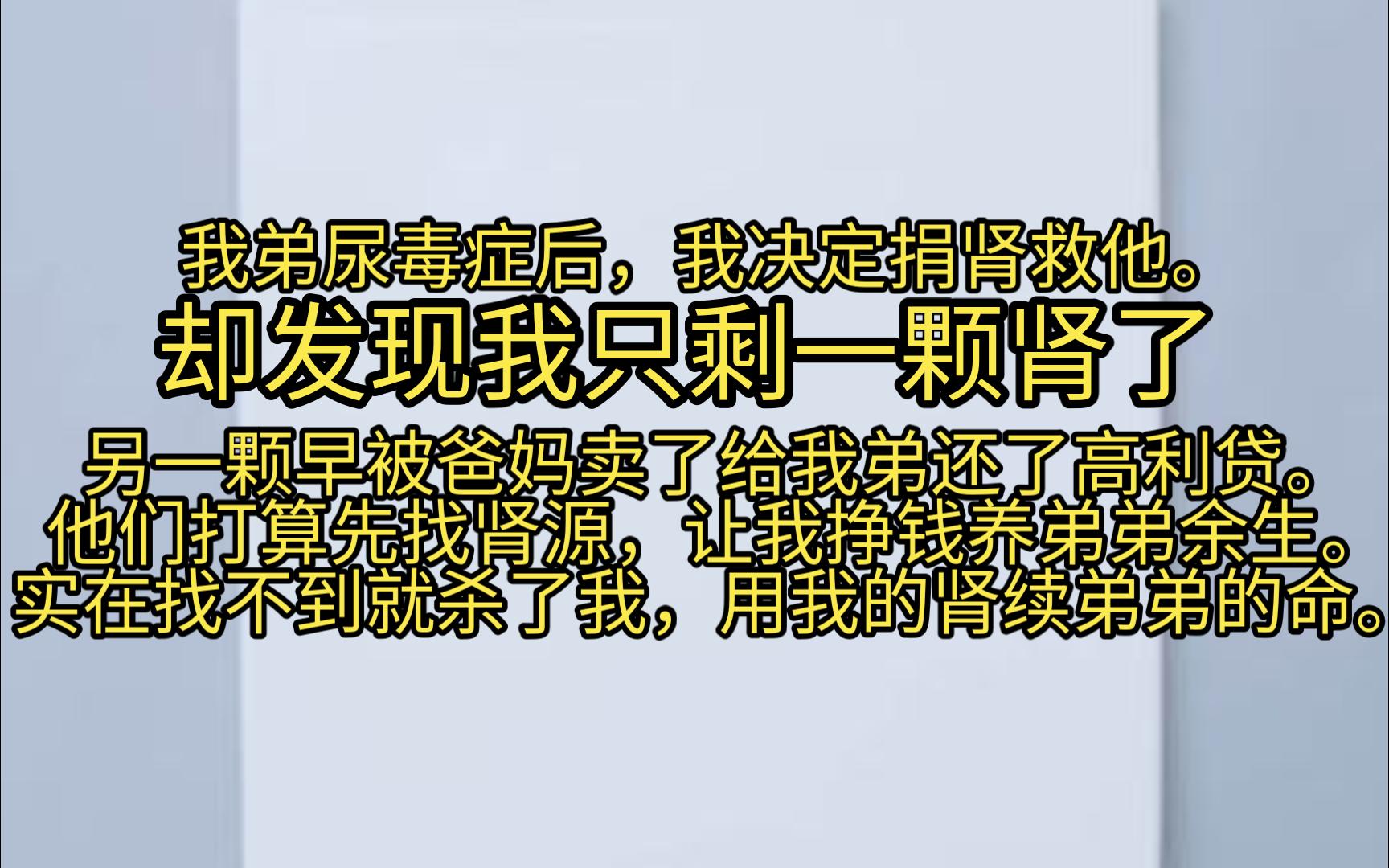 我弟尿毒症后，我决定捐肾救他。
却发现我只剩一颗肾了
另一颗早被爸妈卖了给我弟还了高利贷。
他们打算先找肾源，让我挣钱养弟弟余生。
实在找不到就杀了我，用我的肾续弟弟的命。